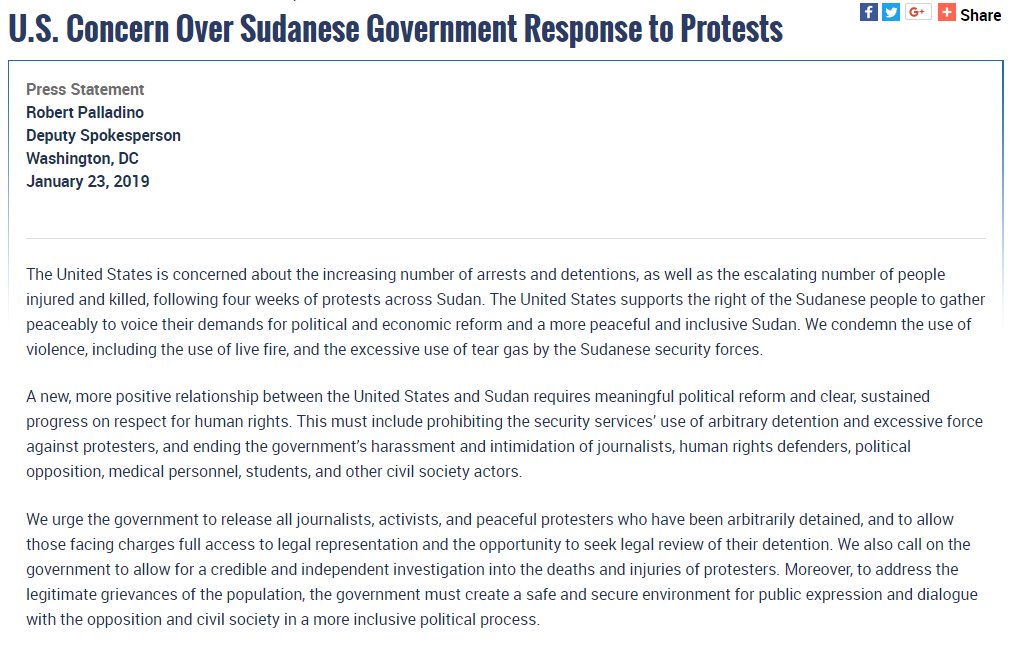 U.S. Concern Over Sudanese Government Response to Protests

f G+ + Share

Press Statement
Robert Palladino
Deputy Spokesperson
Washington, DC
January 23, 2019

The United States is concerned about the increasing number of arrests and detentions, as well as the escalating number of people injured and killed, following four weeks of protests across Sudan. The United States supports the right of the Sudanese people to gather peaceably to voice their demands for political and economic reform and a more peaceful and inclusive Sudan. We condemn the use of violence, including the use of live fire, and the excessive use of tear gas by the Sudanese security forces.

A new, more positive relationship between the United States and Sudan requires meaningful political reform and clear, sustained progress on respect for human rights. This must include prohibiting the security services' use of arbitrary detention and excessive force against protesters, and ending the government's harassment and intimidation of journalists, human rights defenders, political opposition, medical personnel, students, and other civil society actors.

We urge the government to release all journalists, activists, and peaceful protesters who have been arbitrarily detained, and to allow those facing charges full access to legal representation and the opportunity to seek legal review of their detention. We also call on the government to allow for a credible and independent investigation into the deaths and injuries of protesters. Moreover, to address the legitimate grievances of the population, the government must create a safe and secure environment for public expression and dialogue with the opposition and civil society in a more inclusive political process.